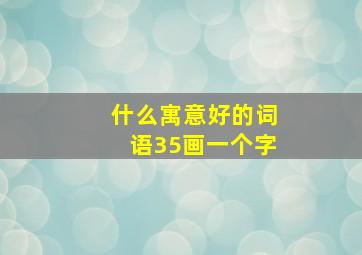 什么寓意好的词语35画一个字